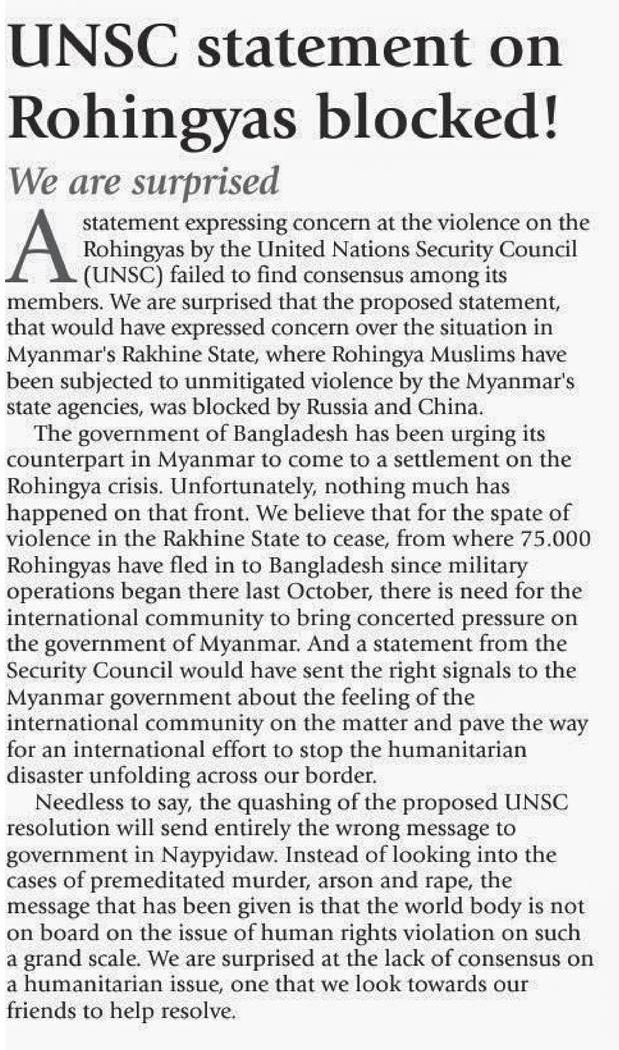 UNSC statement on Rohingyas blocked!

We are surprised

A statement expressing concern at the violence on the Rohingyas by the United Nations Security Council (UNSC) failed to find consensus among its members. We are surprised that the proposed statement, that would have expressed concern over the situation in Myanmar's Rakhine State, where Rohingya Muslims have been subjected to unmitigated violence by the Myanmar's state agencies, was blocked by Russia and China.

The government of Bangladesh has been urging its counterpart in Myanmar to come to a settlement on the Rohingya crisis. Unfortunately, nothing much has happened on that front. We believe that for the spate of violence in the Rakhine State to cease, from where 75.000 Rohingyas have fled in to Bangladesh since military operations began there last October, there is need for the international community to bring concerted pressure on the government of Myanmar. And a statement from the Security Council would have sent the right signals to the Myanmar government about the feeling of the international community on the matter and pave the way for an international effort to stop the humanitarian disaster unfolding across our border.

Needless to say, the quashing of the proposed UNSC resolution will send entirely the wrong message to government in Naypyidaw. Instead of looking into the cases of premeditated murder, arson and rape, the message that has been given is that the world body is not on board on the issue of human rights violation on such a grand scale. We are surprised at the lack of consensus on a humanitarian issue, one that we look towards our friends to help resolve.